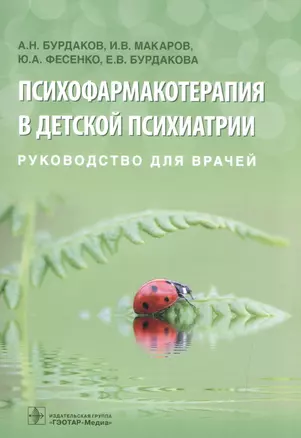 А.Н. БУРДАКОВ, И.В. МАКАРОВ,
Ю.А. ФЕСЕНКО, Е.В. БУРДАКОВА

ПСИХОФАРМАКОТЕРАПИЯ В ДЕТСКОЙ ПСИХИАТРИИ

РУКОВОДСТВО ДЛЯ ВРАЧЕЙ

ИЗДАТЕЛЬСКАЯ ГРУППА «ГЭОТАР-Медиа»